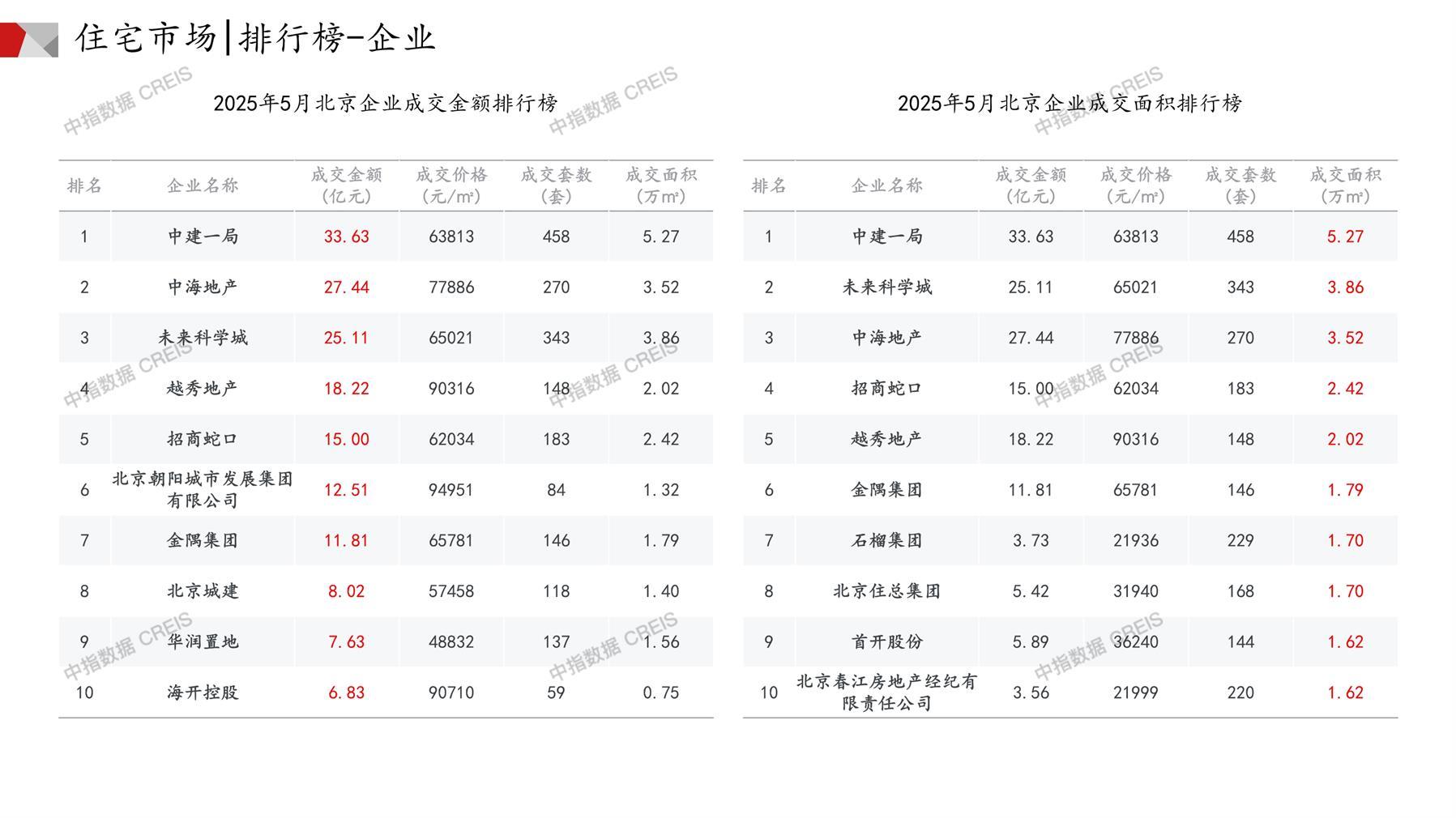 住宅市场|排行榜-企业

2025年5月北京企业成交金额排行榜

| 排名 | 企业名称 | 成交金额(亿元) | 成交价格(元/㎡) | 成交套数(套) | 成交面积(万㎡) |
|---|---|---|---|---|---|
| 1 | 中建一局 | 33.63 | 63813 | 458 | 5.27 |
| 2 | 中海地产 | 27.44 | 77886 | 270 | 3.52 |
| 3 | 未来科学城 | 25.11 | 65021 | 343 | 3.86 |
| 4 | 越秀地产 | 18.22 | 90316 | 148 | 2.02 |
| 5 | 招商蛇口 | 15.00 | 62034 | 183 | 2.42 |
| 6 | 北京朝阳城市发展集团有限公司 | 12.51 | 94951 | 84 | 1.32 |
| 7 | 金隅集团 | 11.81 | 65781 | 146 | 1.79 |
| 8 | 北京城建 | 8.02 | 57458 | 118 | 1.40 |
| 9 | 华润置地 | 7.63 | 48832 | 137 | 1.56 |
| 10 | 海开控股 | 6.83 | 90710 | 59 | 0.75 |

2025年5月北京企业成交面积排行榜

| 排名 | 企业名称 | 成交金额(亿元) | 成交价格(元/㎡) | 成交套数(套) | 成交面积(万㎡) |
|---|---|---|---|---|---|
| 1 | 中建一局 | 33.63 | 63813 | 458 | 5.27 |
| 2 | 未来科学城 | 25.11 | 65021 | 343 | 3.86 |
| 3 | 中海地产 | 27.44 | 77886 | 270 | 3.52 |
| 4 | 招商蛇口 | 15.00 | 62034 | 183 | 2.42 |
| 5 | 越秀地产 | 18.22 | 90316 | 148 | 2.02 |
| 6 | 金隅集团 | 11.81 | 65781 | 146 | 1.79 |
| 7 | 石榴集团 | 3.73 | 21936 | 229 | 1.70 |
| 8 | 北京住总集团 | 5.42 | 31940 | 168 | 1.70 |
| 9 | 首开股份 | 5.89 | 36240 | 144 | 1.62 |
| 10 | 北京春江房地产经纪有限责任公司 | 3.56 | 21999 | 220 | 1.62 |

中指数据 CREIS